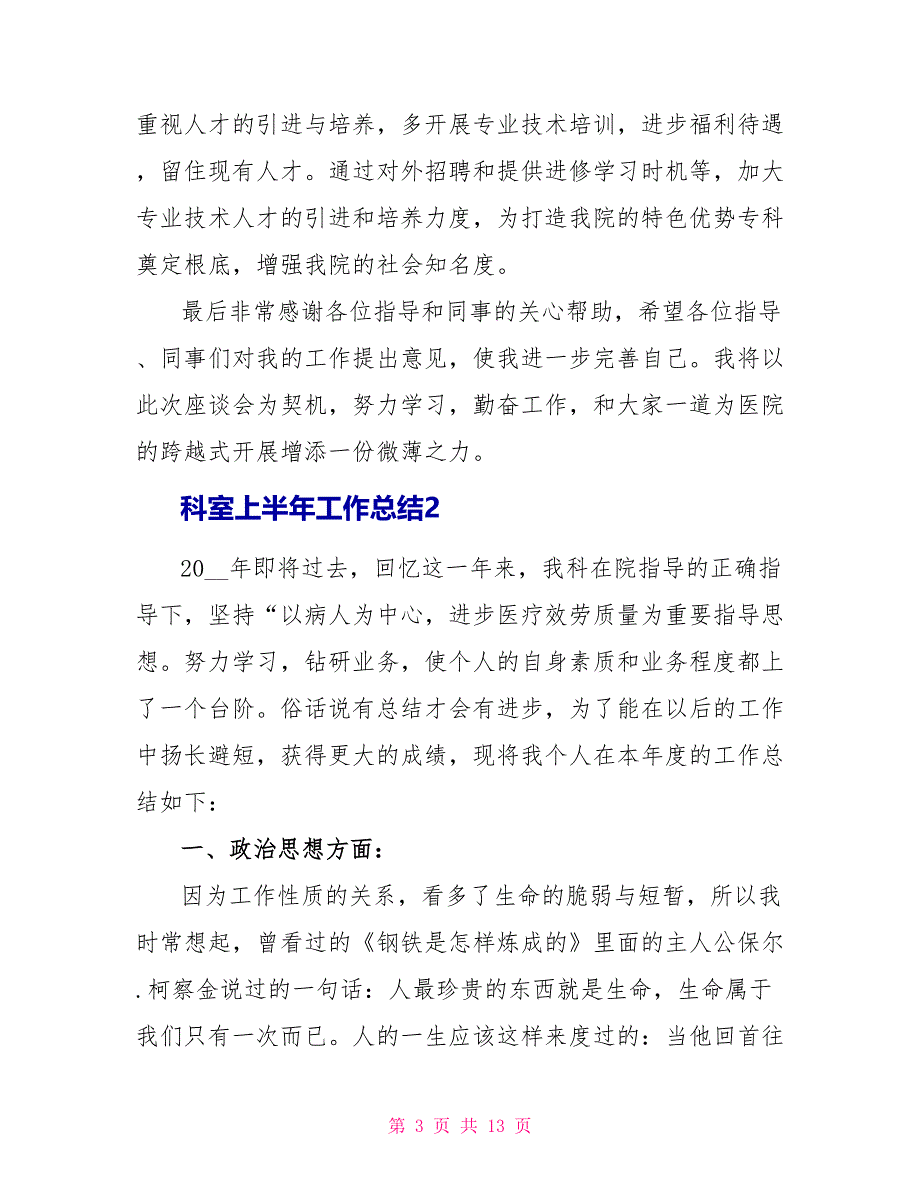 重视人才的引进与培养，多开展专业技术培训，进步福利待遇，留住现有人才。通过对外招聘和提供进修学习时机等，加大专业技术人才的引进和培养力度，为打造我院的特色优势专科奠定根底，增强我院的社会知名度。

最后非常感谢各位指导和同事的关心帮助，希望各位指导、同事们对我的工作提出意见，使我进一步完善自己。我将以此次座谈会为契机，努力学习，勤奋工作，和大家一道为医院的跨越式开展增添一份微薄之力。

科室上半年工作总结2

20__年即将过去，回忆这一年来，我科在院指导的正确指导下，坚持“以病人为中心，进步医疗效劳质量为重要指导思想。努力学习，钻研业务，使个人的自身素质和业务程度都上了一个台阶。俗话说有总结才会有进步，为了能在以后的工作中扬长避短，获得更大的成绩，现将我个人在本年度的工作总结如下：

一、政治思想方面：

因为工作性质的关系，看多了生命的脆弱与短暂，所以我时常想起，曾看过的《钢铁是怎样炼成的》里面的主人公保尔.柯察金说过的一句话：人最珍贵的东西就是生命，生命属于我们只有一次而已。人的一生应该这样来度过的：当他回首往

第 3 页 共 13 页